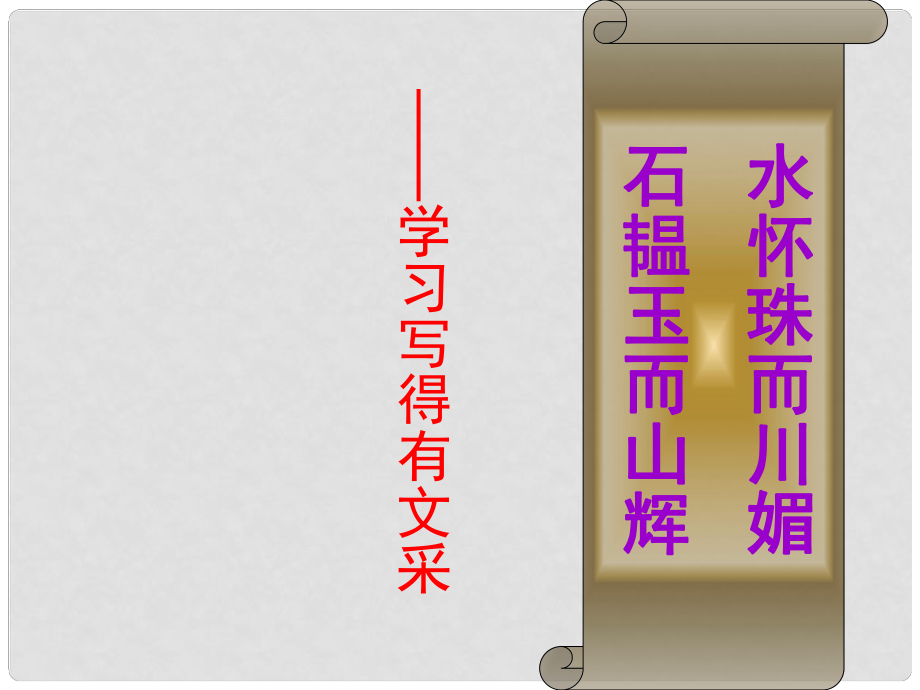 水怀珠而川媚
石韫玉而山辉

——学习写得有文采